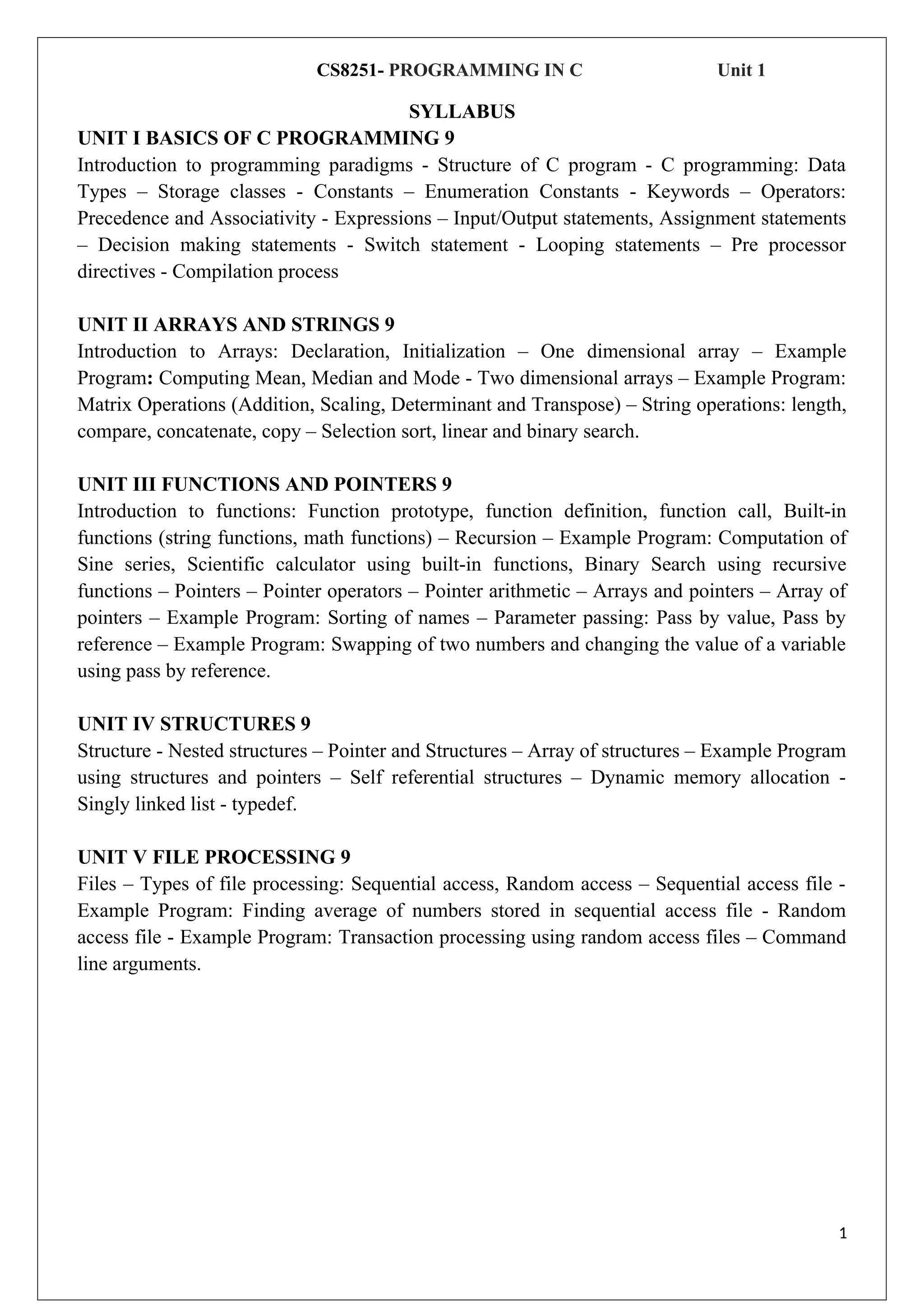 CS8251- PROGRAMMING IN C Unit 1

SYLLABUS

UNIT I BASICS OF C PROGRAMMING 9

Introduction to programming paradigms - Structure of C program - C programming: Data Types – Storage classes - Constants – Enumeration Constants - Keywords – Operators: Precedence and Associativity - Expressions – Input/Output statements, Assignment statements – Decision making statements - Switch statement - Looping statements – Pre processor directives - Compilation process

UNIT II ARRAYS AND STRINGS 9

Introduction to Arrays: Declaration, Initialization – One dimensional array – Example Program: Computing Mean, Median and Mode - Two dimensional arrays – Example Program: Matrix Operations (Addition, Scaling, Determinant and Transpose) – String operations: length, compare, concatenate, copy – Selection sort, linear and binary search.

UNIT III FUNCTIONS AND POINTERS 9

Introduction to functions: Function prototype, function definition, function call, Built-in functions (string functions, math functions) – Recursion – Example Program: Computation of Sine series, Scientific calculator using built-in functions, Binary Search using recursive functions – Pointers – Pointer operators – Pointer arithmetic – Arrays and pointers – Array of pointers – Example Program: Sorting of names – Parameter passing: Pass by value, Pass by reference – Example Program: Swapping of two numbers and changing the value of a variable using pass by reference.

UNIT IV STRUCTURES 9

Structure - Nested structures – Pointer and Structures – Array of structures – Example Program using structures and pointers – Self referential structures – Dynamic memory allocation - Singly linked list - typedef.

UNIT V FILE PROCESSING 9

Files – Types of file processing: Sequential access, Random access – Sequential access file - Example Program: Finding average of numbers stored in sequential access file - Random access file - Example Program: Transaction processing using random access files – Command line arguments.

1